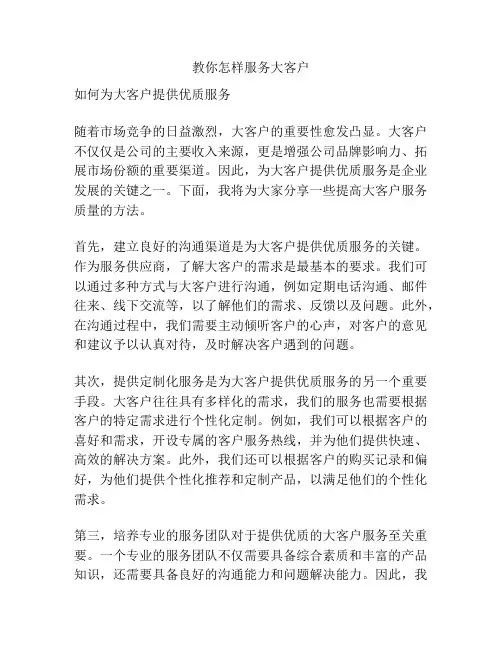 教你怎样服务大客户

如何为大客户提供优质服务

随着市场竞争的日益激烈，大客户的重要性愈发凸显。大客户不仅仅是公司的主要收入来源，更是增强公司品牌影响力、拓展市场份额的重要渠道。因此，为大客户提供优质服务是企业发展的关键之一。下面，我将为大家分享一些提高大客户服务质量的方法。

首先，建立良好的沟通渠道是为大客户提供优质服务的关键。作为服务供应商，了解大客户的需求是最基本的要求。我们可以通过多种方式与大客户进行沟通，例如定期电话沟通、邮件往来、线下交流等，以了解他们的需求、反馈以及问题。此外，在沟通过程中，我们需要主动倾听客户的心声，对客户的意见和建议予以认真对待，及时解决客户遇到的问题。

其次，提供定制化服务是为大客户提供优质服务的另一个重要手段。大客户往往具有多样化的需求，我们的服务也需要根据客户的特定需求进行个性化定制。例如，我们可以根据客户的喜好和需求，开设专属的客户服务热线，并为他们提供快速、高效的解决方案。此外，我们还可以根据客户的购买记录和偏好，为他们提供个性化推荐和定制产品，以满足他们的个性化需求。

第三，培养专业的服务团队对于提供优质的大客户服务至关重要。一个专业的服务团队不仅需要具备综合素质和丰富的产品知识，还需要具备良好的沟通能力和问题解决能力。因此，我